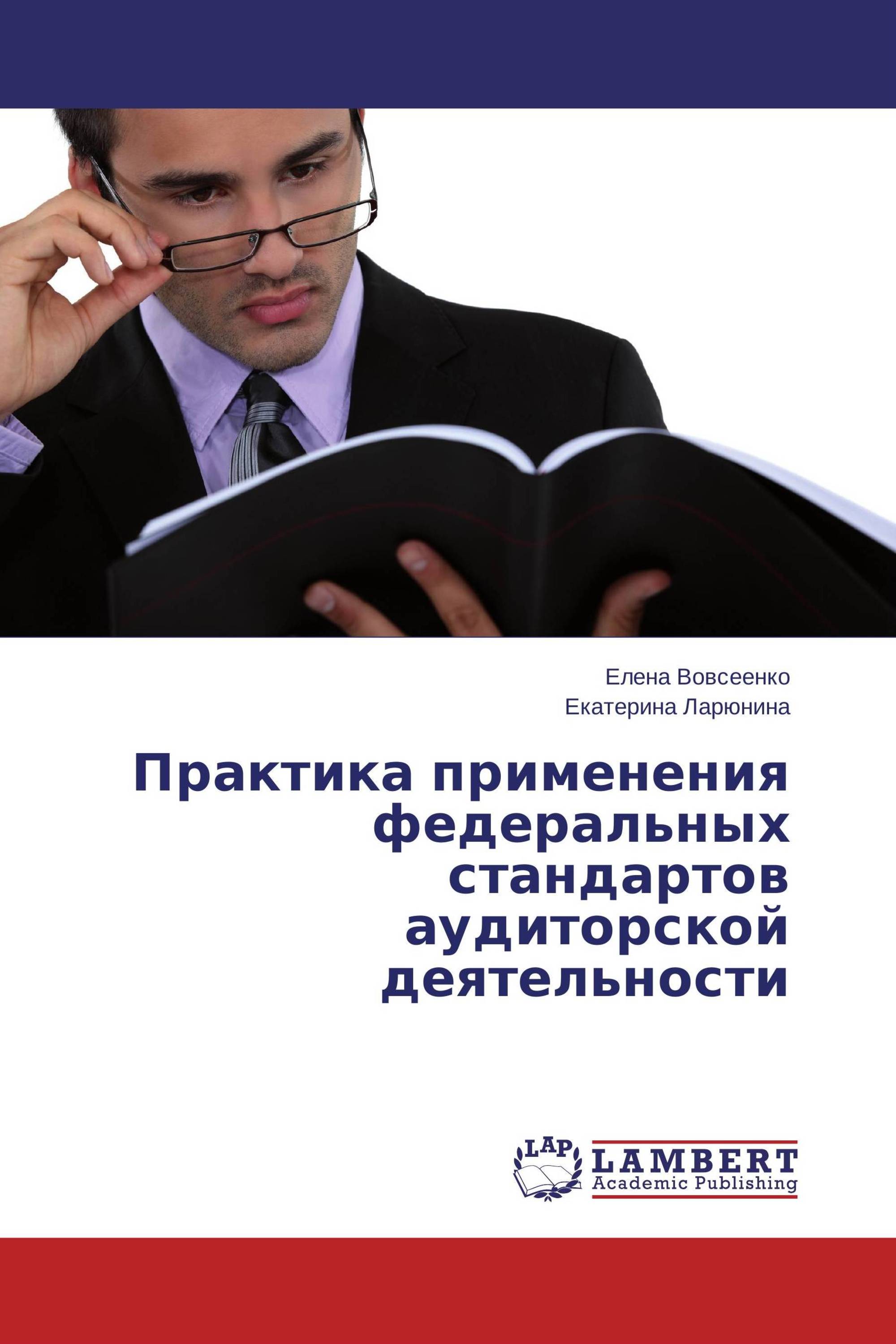 Елена Вовсеенко
Екатерина Ларюнина

Практика применения федеральных стандартов аудиторской деятельности

LAP
LAMBERT
Academic Publishing